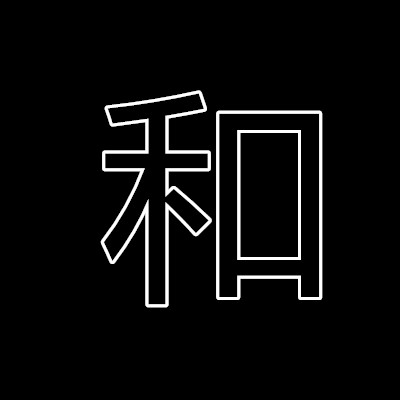 和